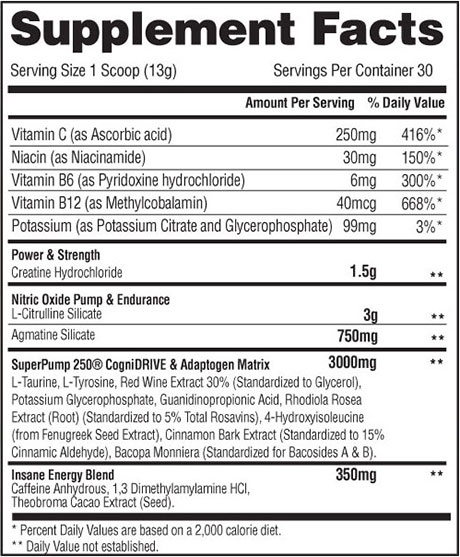 Supplement Facts

Serving Size 1 Scoop (13g) Servings Per Container 30

| | Amount Per Serving | % Daily Value |
|---|---|---|
| Vitamin C (as Ascorbic acid) | 250mg | 416%* |
| Niacin (as Niacinamide) | 30mg | 150%* |
| Vitamin B6 (as Pyridoxine hydrochloride) | 6mg | 300%* |
| Vitamin B12 (as Methylcobalamin) | 40mcg | 668%* |
| Potassium (as Potassium Citrate and Glycerophosphate) | 99mg | 3%* |
| **Power & Strength** Creatine Hydrochloride | 1.5g | ** |
| **Nitric Oxide Pump & Endurance** L-Citrulline Silicate | 3g | ** |
| Agmatine Silicate | 750mg | ** |
| **SuperPump 250® CogniDRIVE & Adaptogen Matrix** L-Taurine, L-Tyrosine, Red Wine Extract 30% (Standardized to Glycerol), Potassium Glycerophosphate, Guanidinopropionic Acid, Rhodiola Rosea Extract (Root) (Standardized to 5% Total Rosavins), 4-Hydroxyisoleucine (from Fenugreek Seed Extract), Cinnamon Bark Extract (Standardized to 15% Cinnamic Aldehyde), Bacopa Monniera (Standardized for Bacosides A & B). | 3000mg | ** |
| **Insane Energy Blend** Caffeine Anhydrous, 1,3 Dimethylamylamine HCl, Theobroma Cacao Extract (Seed). | 350mg | ** |

* Percent Daily Values are based on a 2,000 calorie diet.
** Daily Value not established.